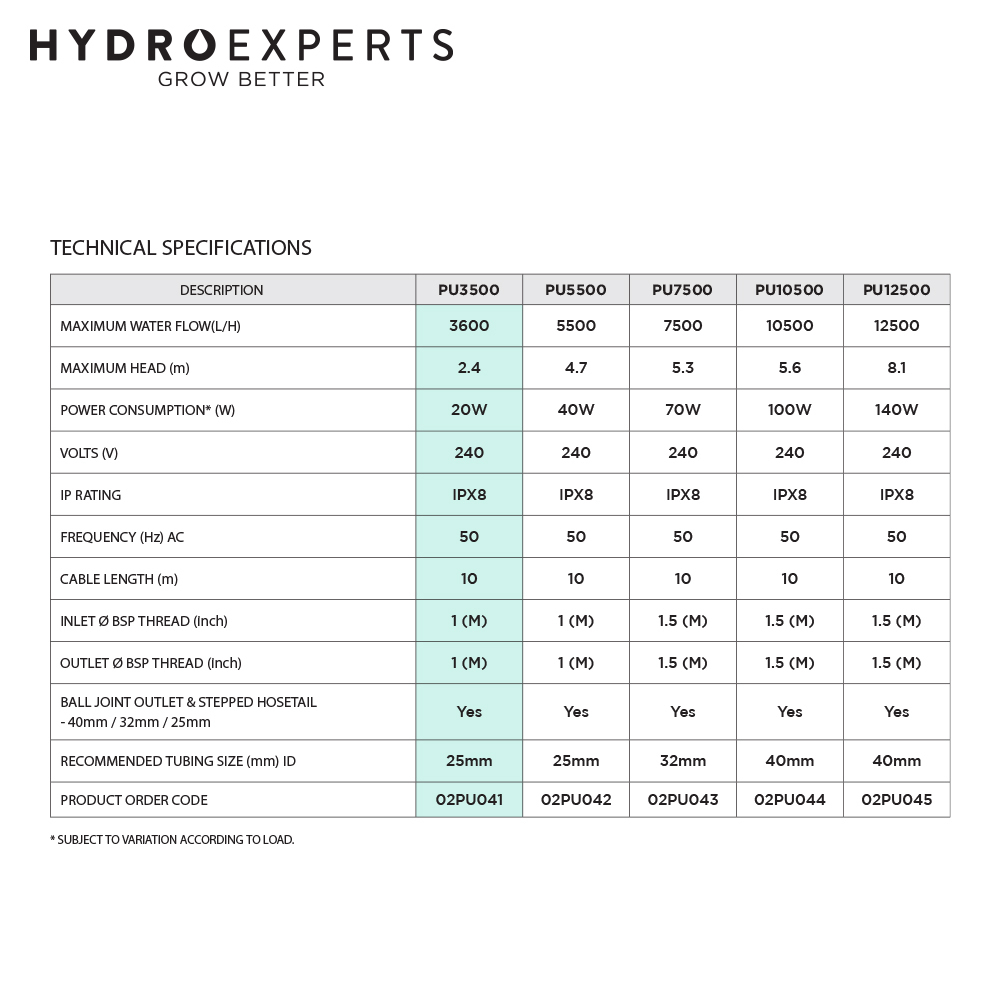 HYDROEXPERTS
GROW BETTER

TECHNICAL SPECIFICATIONS

| DESCRIPTION | PU3500 | PU5500 | PU7500 | PU10500 | PU12500 |
|---|---|---|---|---|---|
| MAXIMUM WATER FLOW(L/H) | 3600 | 5500 | 7500 | 10500 | 12500 |
| MAXIMUM HEAD (m) | 2.4 | 4.7 | 5.3 | 5.6 | 8.1 |
| POWER CONSUMPTION* (W) | 20W | 40W | 70W | 100W | 140W |
| VOLTS (V) | 240 | 240 | 240 | 240 | 240 |
| IP RATING | IPX8 | IPX8 | IPX8 | IPX8 | IPX8 |
| FREQUENCY (Hz) AC | 50 | 50 | 50 | 50 | 50 |
| CABLE LENGTH (m) | 10 | 10 | 10 | 10 | 10 |
| INLET Ø BSP THREAD (Inch) | 1 (M) | 1 (M) | 1.5 (M) | 1.5 (M) | 1.5 (M) |
| OUTLET Ø BSP THREAD (Inch) | 1 (M) | 1 (M) | 1.5 (M) | 1.5 (M) | 1.5 (M) |
| BALL JOINT OUTLET & STEPPED HOSETAIL - 40mm / 32mm / 25mm | Yes | Yes | Yes | Yes | Yes |
| RECOMMENDED TUBING SIZE (mm) ID | 25mm | 25mm | 32mm | 40mm | 40mm |
| PRODUCT ORDER CODE | 02PU041 | 02PU042 | 02PU043 | 02PU044 | 02PU045 |

* SUBJECT TO VARIATION ACCORDING TO LOAD.